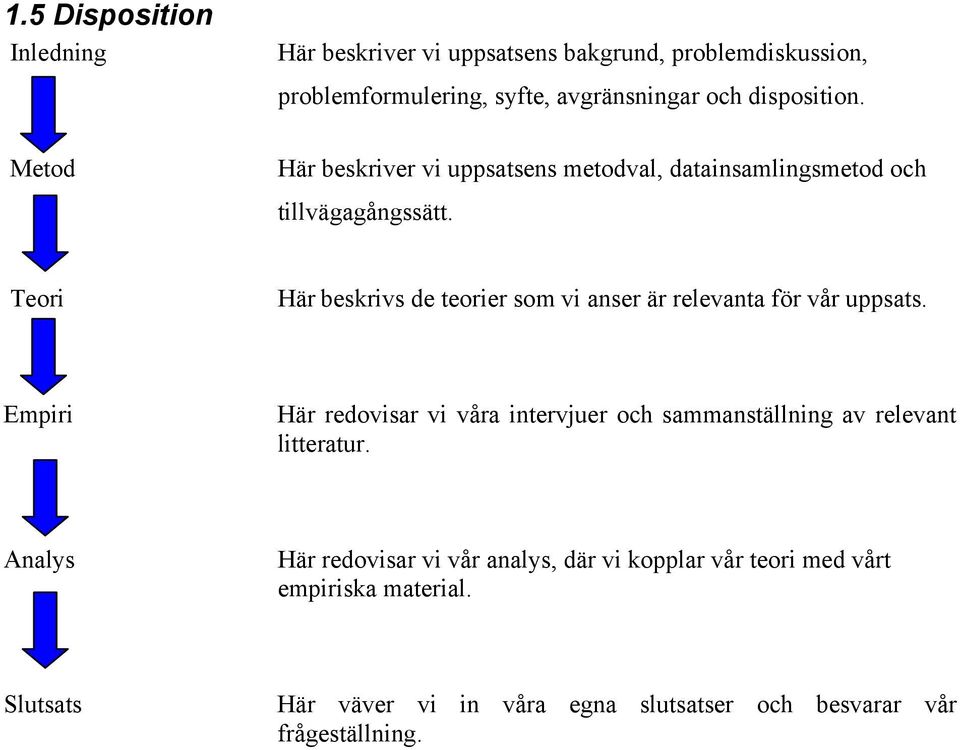 1.5 Disposition

Inledning

Här beskriver vi uppsatsens bakgrund, problemdiskussion, problemformulering, syfte, avgränsningar och disposition.

Metod

Här beskriver vi uppsatsens metodval, datainsamlingsmetod och tillvägagångssätt.

Teori

Här beskrivs de teorier som vi anser är relevanta för vår uppsats.

Empiri

Här redovisar vi våra intervjuer och sammanställning av relevant litteratur.

Analys

Här redovisar vi vår analys, där vi kopplar vår teori med vårt empiriska material.

Slutsats

Här väver vi in våra egna slutsatser och besvarar vår frågeställning.